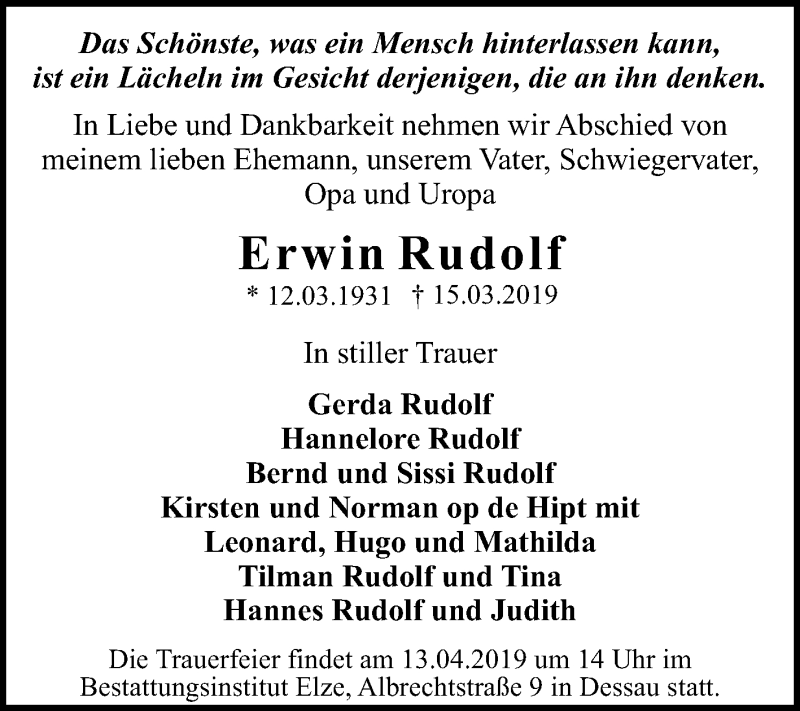 Das Schönste, was ein Mensch hinterlassen kann,
ist ein Lächeln im Gesicht derjenigen, die an ihn denken.

In Liebe und Dankbarkeit nehmen wir Abschied von meinem lieben Ehemann, unserem Vater, Schwiegervater, Opa und Uropa

Erwin Rudolf

* 12.03.1931 † 15.03.2019

In stiller Trauer

Gerda Rudolf
Hannelore Rudolf
Bernd und Sissi Rudolf
Kirsten und Norman op de Hipt mit
Leonard, Hugo und Mathilda
Tilman Rudolf und Tina
Hannes Rudolf und Judith

Die Trauerfeier findet am 13.04.2019 um 14 Uhr im Bestattungsinstitut Elze, Albrechtstraße 9 in Dessau statt.